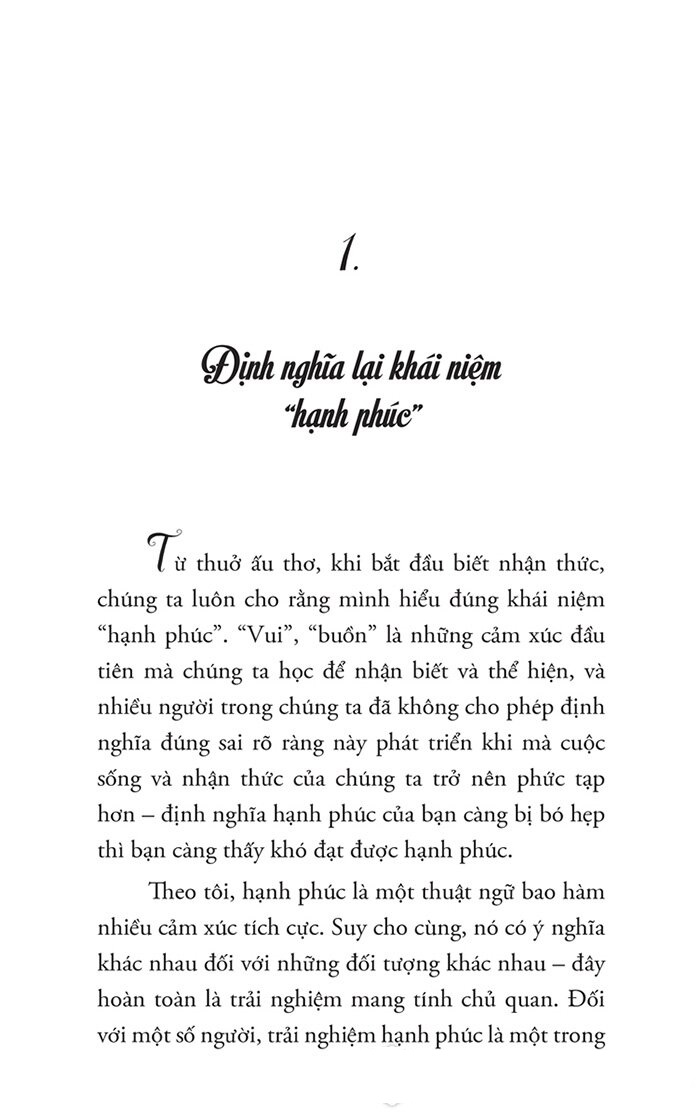 1.

Định nghĩa lại khái niệm "hạnh phúc"

Từ thuở ấu thơ, khi bắt đầu biết nhận thức, chúng ta luôn cho rằng mình hiểu đúng khái niệm "hạnh phúc". "Vui", "buồn" là những cảm xúc đầu tiên mà chúng ta học để nhận biết và thể hiện, và nhiều người trong chúng ta đã không cho phép định nghĩa đúng sai rõ ràng này phát triển khi mà cuộc sống và nhận thức của chúng ta trở nên phức tạp hơn – định nghĩa hạnh phúc của bạn càng bị bó hẹp thì bạn càng thấy khó đạt được hạnh phúc.

Theo tôi, hạnh phúc là một thuật ngữ bao hàm nhiều cảm xúc tích cực. Suy cho cùng, nó có ý nghĩa khác nhau đối với những đối tượng khác nhau – đây hoàn toàn là trải nghiệm mang tính chủ quan. Đối với một số người, trải nghiệm hạnh phúc là một trong